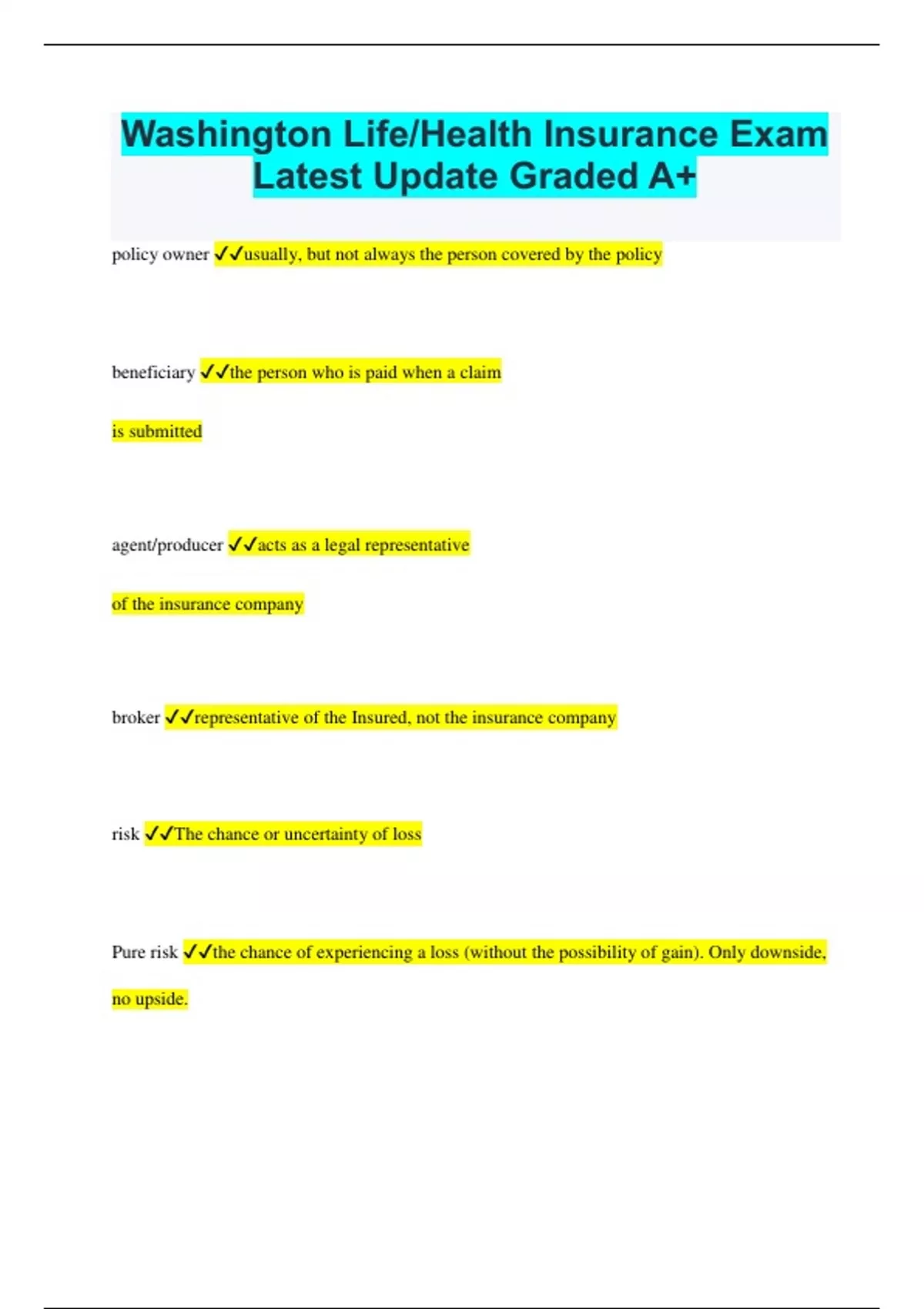 Washington Life/Health Insurance Exam Latest Update Graded A+

policy owner ✓✓usually, but not always the person covered by the policy

beneficiary ✓✓the person who is paid when a claim is submitted

agent/producer ✓✓acts as a legal representative of the insurance company

broker ✓✓representative of the Insured, not the insurance company

risk ✓✓The chance or uncertainty of loss

Pure risk ✓✓the chance of experiencing a loss (without the possibility of gain). Only downside, no upside.